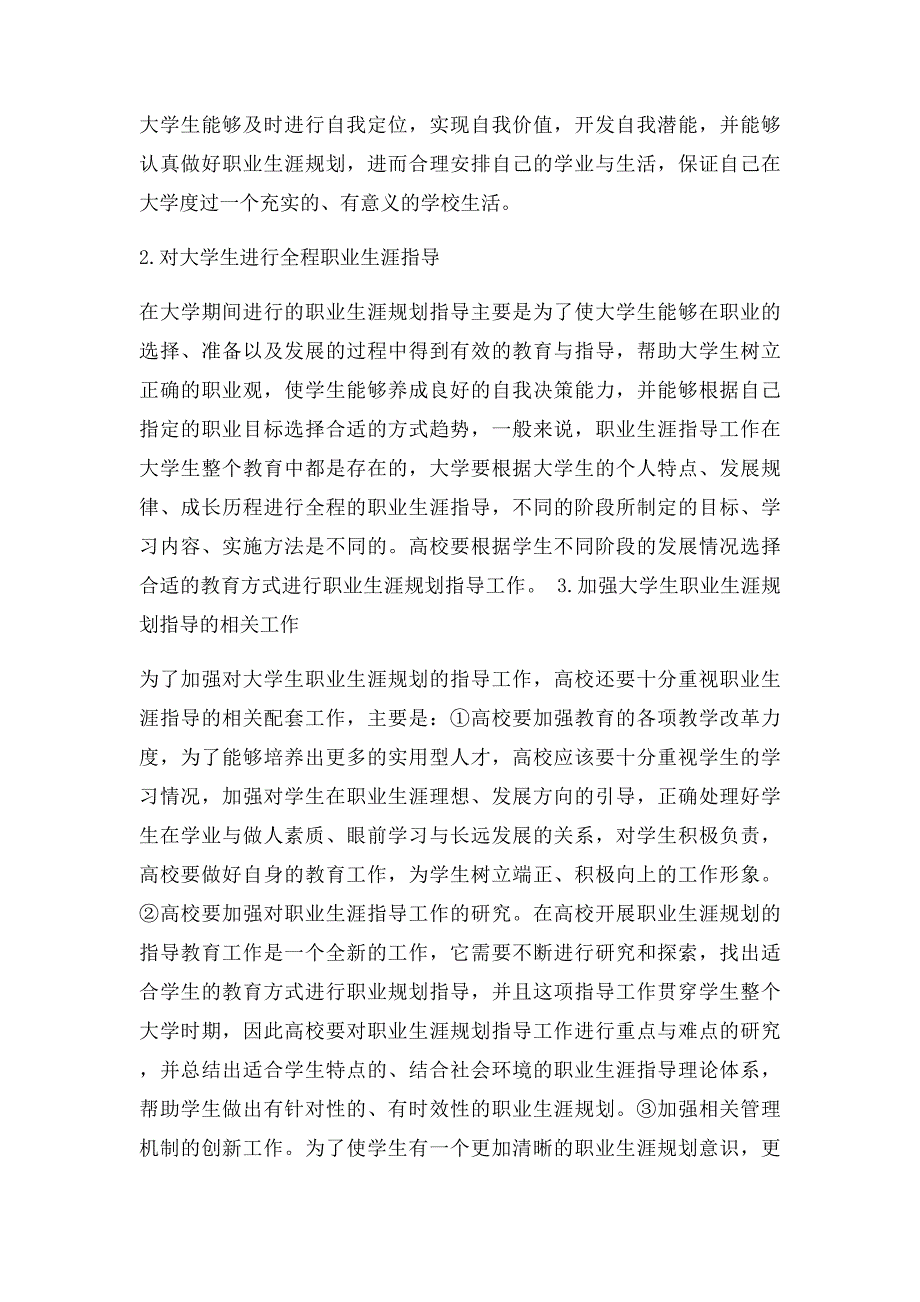 大学生能够及时进行自我定位，实现自我价值，开发自我潜能，并能够认真做好职业生涯规划，进而合理安排自己的学业与生活，保证自己在大学度过一个充实的、有意义的学校生活。

2.对大学生进行全程职业生涯指导

在大学期间进行的职业生涯规划指导主要是为了使大学生能够在职业的选择、准备以及发展的过程中得到有效的教育与指导，帮助大学生树立正确的职业观，使学生能够养成良好的自我决策能力，并能够根据自己指定的职业目标选择合适的方式趋势，一般来说，职业生涯指导工作在大学生整个教育中都是存在的，大学要根据大学生的个人特点、发展规律、成长历程进行全程的职业生涯指导，不同的阶段所制定的目标、学习内容、实施方法是不同的。高校要根据学生不同阶段的发展情况选择合适的教育方式进行职业生涯规划指导工作。 3.加强大学生职业生涯规划指导的相关工作

为了加强对大学生职业生涯规划的指导工作，高校还要十分重视职业生涯指导的相关配套工作，主要是：①高校要加强教育的各项教学改革力度，为了能够培养出更多的实用型人才，高校应该要十分重视学生的学习情况，加强对学生在职业生涯理想、发展方向的引导，正确处理好学生在学业与做人素质、眼前学习与长远发展的关系，对学生积极负责，高校要做好自身的教育工作，为学生树立端正、积极向上的工作形象。②高校要加强对职业生涯指导工作的研究。在高校开展职业生涯规划的指导教育工作是一个全新的工作，它需要不断进行研究和探索，找出适合学生的教育方式进行职业规划指导，并且这项指导工作贯穿学生整个大学时期，因此高校要对职业生涯规划指导工作进行重点与难点的研究，并总结出适合学生特点的、结合社会环境的职业生涯指导理论体系，帮助学生做出有针对性的、有时效性的职业生涯规划。③加强相关管理机制的创新工作。为了使学生有一个更加清晰的职业生涯规划意识，更